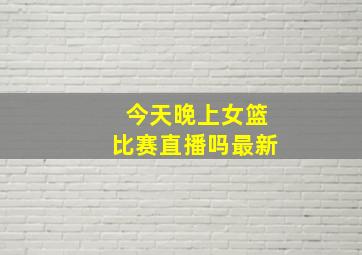 今天晚上女篮
比赛直播吗最新